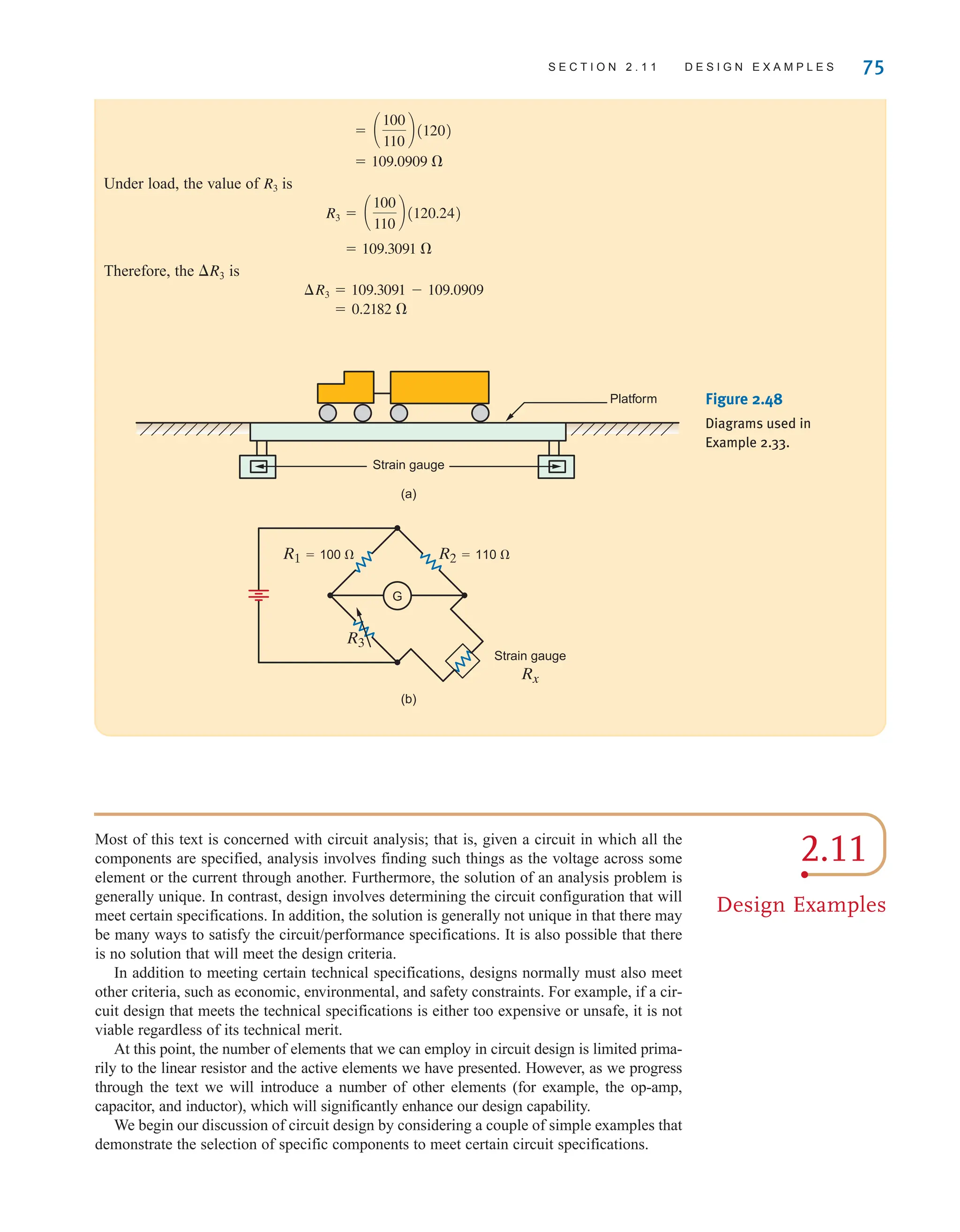 SECTION 2.11 DESIGN EXAMPLES 75

$= \left(\frac{100}{110}\right)(120)$
$= 109.0909\ \Omega$

Under load, the value of $R_3$ is

$R_3 = \left(\frac{100}{110}\right)(120.24)$
$= 109.3091\ \Omega$

Therefore, the $\Delta R_3$ is

$\Delta R_3 = 109.3091 - 109.0909$
$= 0.2182\ \Omega$

Platform

Strain gauge

(a)

$R_1 = 100\ \Omega$

$R_2 = 110\ \Omega$

G

$R_3$

Strain gauge
$R_x$

(b)

Figure 2.48
Diagrams used in Example 2.33.

2.11
Design Examples

Most of this text is concerned with circuit analysis; that is, given a circuit in which all the components are specified, analysis involves finding such things as the voltage across some element or the current through another. Furthermore, the solution of an analysis problem is generally unique. In contrast, design involves determining the circuit configuration that will meet certain specifications. In addition, the solution is generally not unique in that there may be many ways to satisfy the circuit/performance specifications. It is also possible that there is no solution that will meet the design criteria.

In addition to meeting certain technical specifications, designs normally must also meet other criteria, such as economic, environmental, and safety constraints. For example, if a circuit design that meets the technical specifications is either too expensive or unsafe, it is not viable regardless of its technical merit.

At this point, the number of elements that we can employ in circuit design is limited primarily to the linear resistor and the active elements we have presented. However, as we progress through the text we will introduce a number of other elements (for example, the op-amp, capacitor, and inductor), which will significantly enhance our design capability.

We begin our discussion of circuit design by considering a couple of simple examples that demonstrate the selection of specific components to meet certain circuit specifications.